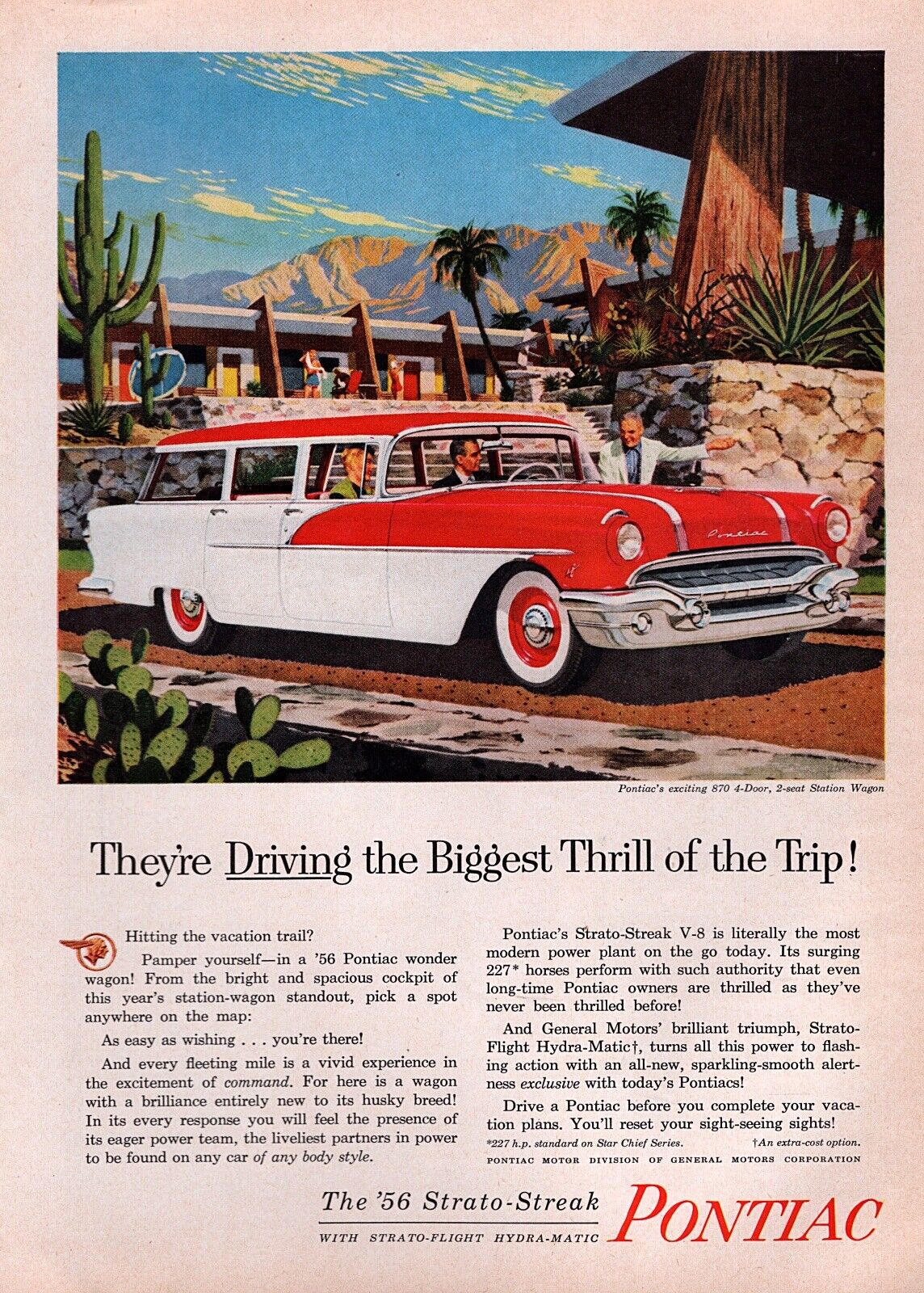 Pontiac

Pontiac's exciting 870 4-Door, 2-seat Station Wagon

They're Driving the Biggest Thrill of the Trip!

Hitting the vacation trail?

Pamper yourself—in a '56 Pontiac wonder wagon! From the bright and spacious cockpit of this year's station-wagon standout, pick a spot anywhere on the map:

As easy as wishing . . . you're there!

And every fleeting mile is a vivid experience in the excitement of command. For here is a wagon with a brilliance entirely new to its husky breed! In its every response you will feel the presence of its eager power team, the liveliest partners in power to be found on any car of any body style.

Pontiac's Strato-Streak V-8 is literally the most modern power plant on the go today. Its surging 227* horses perform with such authority that even long-time Pontiac owners are thrilled as they've never been thrilled before!

And General Motors' brilliant triumph, Strato-Flight Hydra-Matic†, turns all this power to flashing action with an all-new, sparkling-smooth alertness exclusive with today's Pontiacs!

Drive a Pontiac before you complete your vacation plans. You'll reset your sight-seeing sights!

*227 h.p. standard on Star Chief Series. †An extra-cost option.

PONTIAC MOTOR DIVISION OF GENERAL MOTORS CORPORATION

The '56 Strato-Streak PONTIAC

WITH STRATO-FLIGHT HYDRA-MATIC